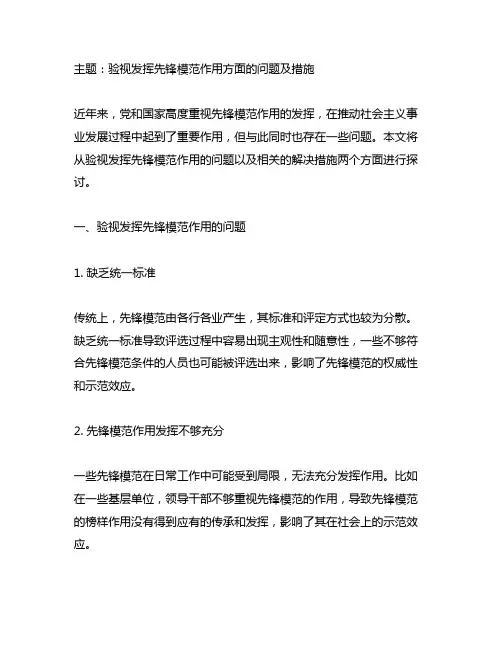 主题：验视发挥先锋模范作用方面的问题及措施

近年来，党和国家高度重视先锋模范作用的发挥，在推动社会主义事业发展过程中起到了重要作用，但与此同时也存在一些问题。本文将从验视发挥先锋模范作用的问题以及相关的解决措施两个方面进行探讨。

一、验视发挥先锋模范作用的问题

1. 缺乏统一标准

传统上，先锋模范由各行各业产生，其标准和评定方式也较为分散。缺乏统一标准导致评选过程中容易出现主观性和随意性，一些不够符合先锋模范条件的人员也可能被评选出来，影响了先锋模范的权威性和示范效应。

2. 先锋模范作用发挥不够充分

一些先锋模范在日常工作中可能受到局限，无法充分发挥作用。比如在一些基层单位，领导干部不够重视先锋模范的作用，导致先锋模范的榜样作用没有得到应有的传承和发挥，影响了其在社会上的示范效应。